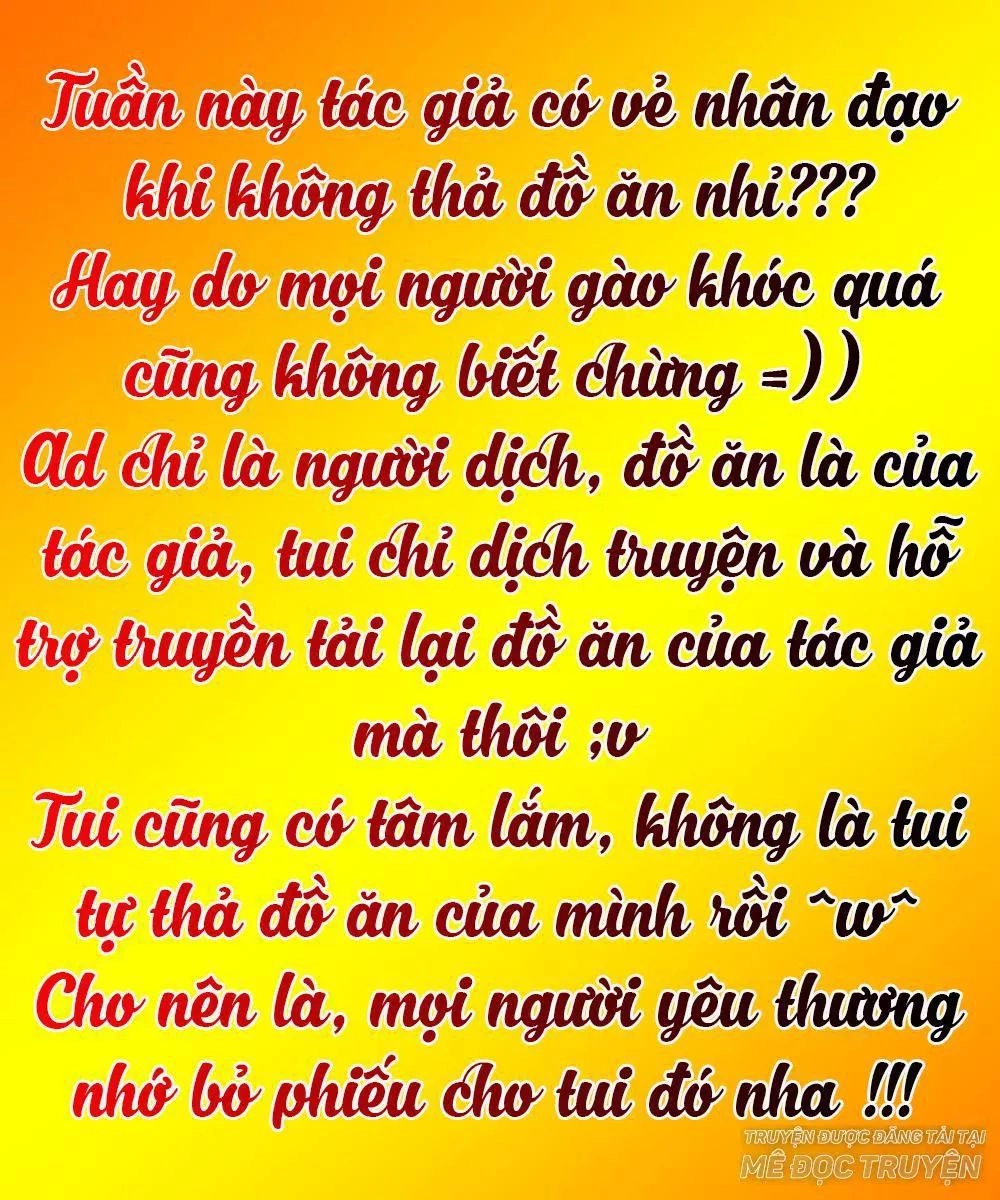 Tuần này tác giả có vẻ nhân đạo khi không thả đồ ăn nhỉ???
Hay do mọi người gào khóc quá cũng không biết chừng =))
Ad chỉ là người dịch, đồ ăn là của tác giả, tui chỉ dịch truyện và hỗ trợ truyền tải lại đồ ăn của tác giả mà thôi ;v
Tui cũng có tâm lắm, không là tui tự thả đồ ăn của mình rồi ^w^
Cho nên là, mọi người yêu thương nhớ bỏ phiếu cho tui đó nha !!!

TRUYỆN ĐƯỢC ĐĂNG TẢI TẠI
MÊ ĐỌC TRUYỆN